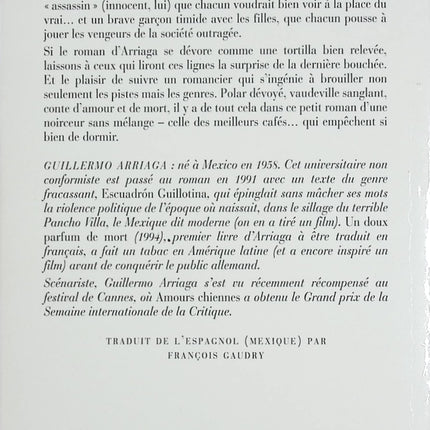 « assassin » (innocent, lui) que chacun voudrait bien voir à la place du vrai… et un brave garçon timide avec les filles, que chacun pousse à jouer les vengeurs de la société outragée.

Si le roman d'Arriaga se dévore comme une tortilla bien relevée, laissons à ceux qui liront ces lignes la surprise de la dernière bouchée. Et le plaisir de suivre un romancier qui s'ingénie à brouiller non seulement les pistes mais les genres. Polar dévoyé, vaudeville sanglant, conte d'amour et de mort, il y a de tout cela dans ce petit roman d'une noirceur sans mélange – celle des meilleurs cafés… qui empêchent si bien de dormir.

GUILLERMO ARRIAGA : né à Mexico en 1958. Cet universitaire non conformiste est passé au roman en 1991 avec un texte du genre fracassant, Escuadrón Guillotina, qui épinglait sans mâcher ses mots la violence politique de l'époque où naissait, dans le sillage du terrible Pancho Villa, le Mexique dit moderne (on en a tiré un film). Un doux parfum de mort (1994), premier livre d'Arriaga à être traduit en français, a fait un tabac en Amérique latine (et a encore inspiré un film) avant de conquérir le public allemand.
Scénariste, Guillermo Arriaga s'est vu récemment récompensé au festival de Cannes, où Amours chiennes a obtenu le Grand prix de la Semaine internationale de la Critique.

TRADUIT DE L'ESPAGNOL (MEXIQUE) PAR
FRANÇOIS GAUDRY